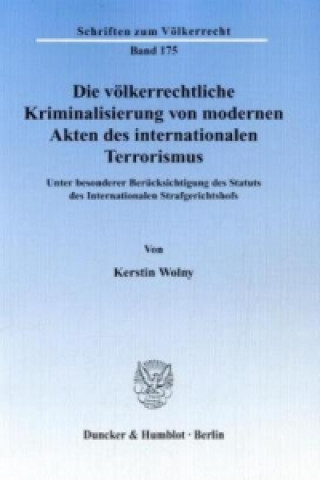 Schriften zum Völkerrecht
Band 175

Die völkerrechtliche Kriminalisierung von modernen Akten des internationalen Terrorismus

Unter besonderer Berücksichtigung des Statuts des Internationalen Strafgerichtshofs

Von

Kerstin Wolny

Duncker & Humblot · Berlin